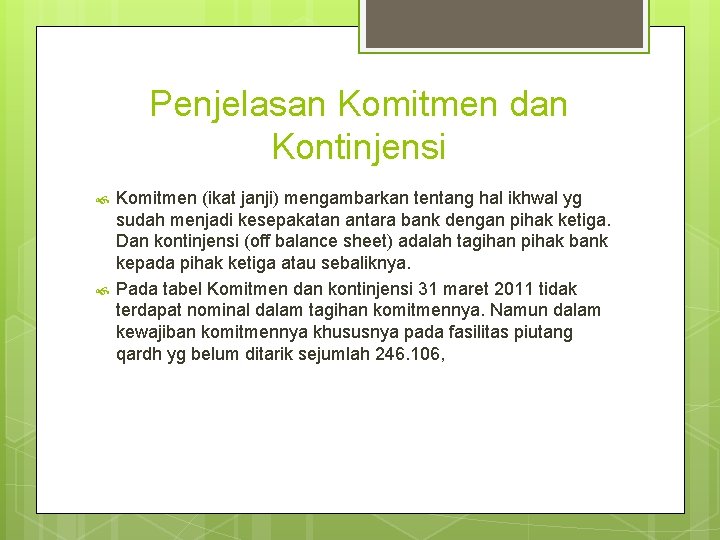 Penjelasan Komitmen dan Kontinjensi

Komitmen (ikat janji) mengambarkan tentang hal ikhwal yg sudah menjadi kesepakatan antara bank dengan pihak ketiga. Dan kontinjensi (off balance sheet) adalah tagihan pihak bank kepada pihak ketiga atau sebaliknya.

Pada tabel Komitmen dan kontinjensi 31 maret 2011 tidak terdapat nominal dalam tagihan komitmennya. Namun dalam kewajiban komitmennya khususnya pada fasilitas piutang qardh yg belum ditarik sejumlah 246.106,